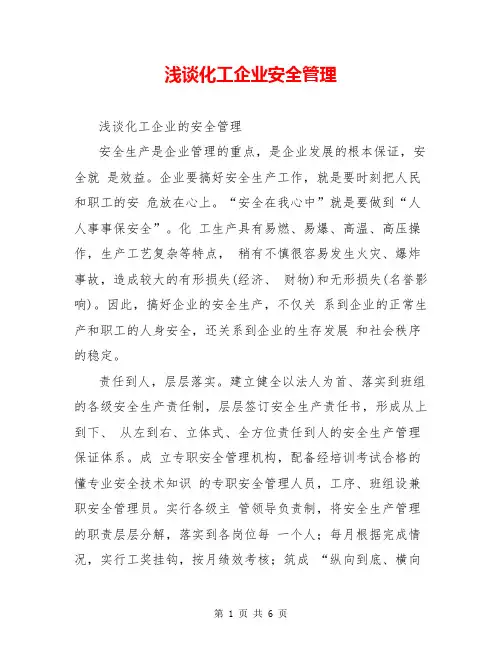 浅谈化工企业安全管理

浅谈化工企业的安全管理

安全生产是企业管理的重点，是企业发展的根本保证，安全就 是效益。企业要搞好安全生产工作，就是要时刻把人民和职工的安 危放在心上。“安全在我心中”就是要做到“人人事事保安全”。化 工生产具有易燃、易爆、高温、高压操作，生产工艺复杂等特点， 稍有不慎很容易发生火灾、爆炸事故，造成较大的有形损失(经济、 财物)和无形损失(名誉影响)。因此，搞好企业的安全生产，不仅关 系到企业的正常生产和职工的人身安全，还关系到企业的生存发展 和社会秩序的稳定。

责任到人，层层落实。建立健全以法人为首、落实到班组的各级安全生产责任制，层层签订安全生产责任书，形成从上到下、 从左到右、立体式、全方位责任到人的安全生产管理保证体系。成 立专职安全管理机构，配备经培训考试合格的懂专业安全技术知识 的专职安全管理人员，工序、班组设兼职安全管理员。实行各级主 管领导负责制，将安全生产管理的职责层层分解，落实到各岗位每 一个人；每月根据完成情况，实行工奖挂钩，按月绩效考核；筑成 “纵向到底、横向

第 1 页 共 6 页